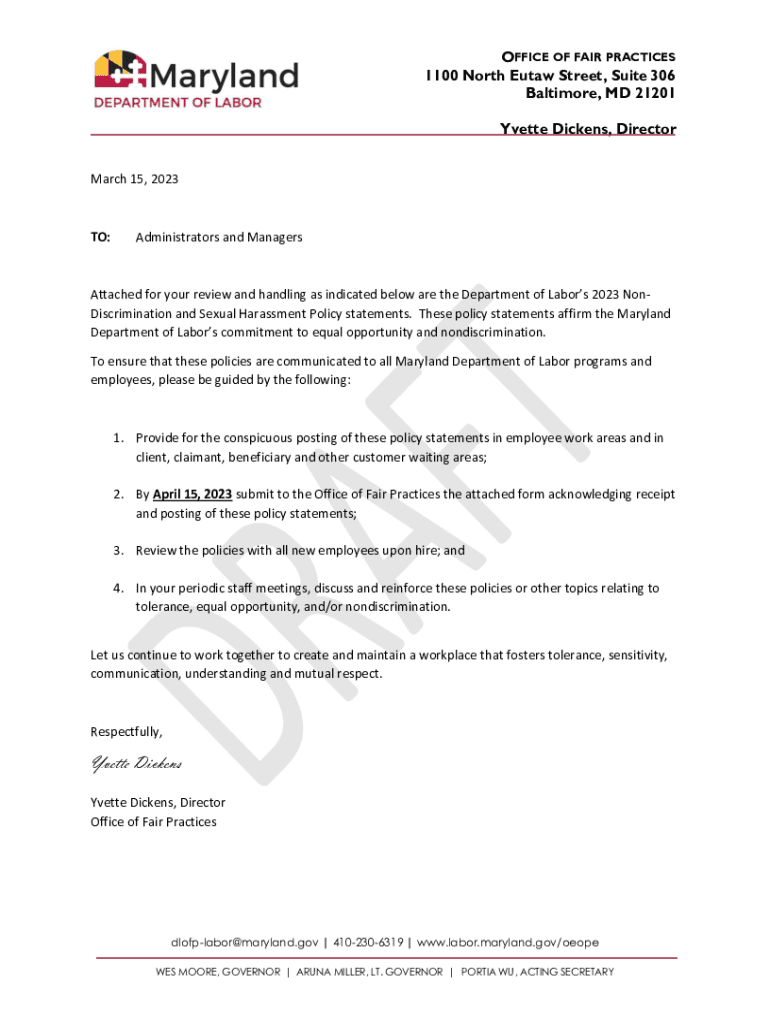 Maryland
DEPARTMENT OF LABOR

OFFICE OF FAIR PRACTICES
1100 North Eutaw Street, Suite 306
Baltimore, MD 21201

Yvette Dickens, Director

March 15, 2023

TO: Administrators and Managers

Attached for your review and handling as indicated below are the Department of Labor's 2023 Non-Discrimination and Sexual Harassment Policy statements. These policy statements affirm the Maryland Department of Labor's commitment to equal opportunity and nondiscrimination.

To ensure that these policies are communicated to all Maryland Department of Labor programs and employees, please be guided by the following:

1. Provide for the conspicuous posting of these policy statements in employee work areas and in client, claimant, beneficiary and other customer waiting areas;

2. By April 15, 2023 submit to the Office of Fair Practices the attached form acknowledging receipt and posting of these policy statements;

3. Review the policies with all new employees upon hire; and

4. In your periodic staff meetings, discuss and reinforce these policies or other topics relating to tolerance, equal opportunity, and/or nondiscrimination.

Let us continue to work together to create and maintain a workplace that fosters tolerance, sensitivity, communication, understanding and mutual respect.

Respectfully,

Yvette Dickens

Yvette Dickens, Director
Office of Fair Practices

DRAFT

dlofp-labor@maryland.gov | 410-230-6319 | www.labor.maryland.gov/oeope

WES MOORE, GOVERNOR | ARUNA MILLER, LT. GOVERNOR | PORTIA WU, ACTING SECRETARY